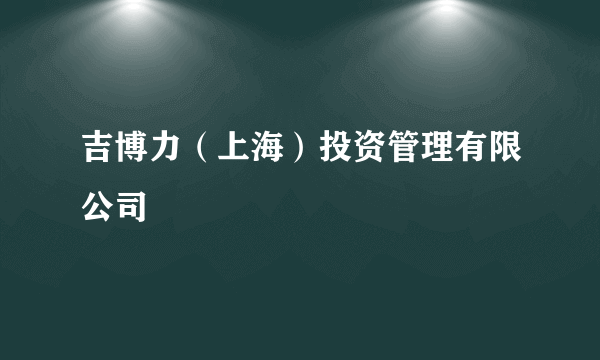 吉博力（上海）投资管理有限公司